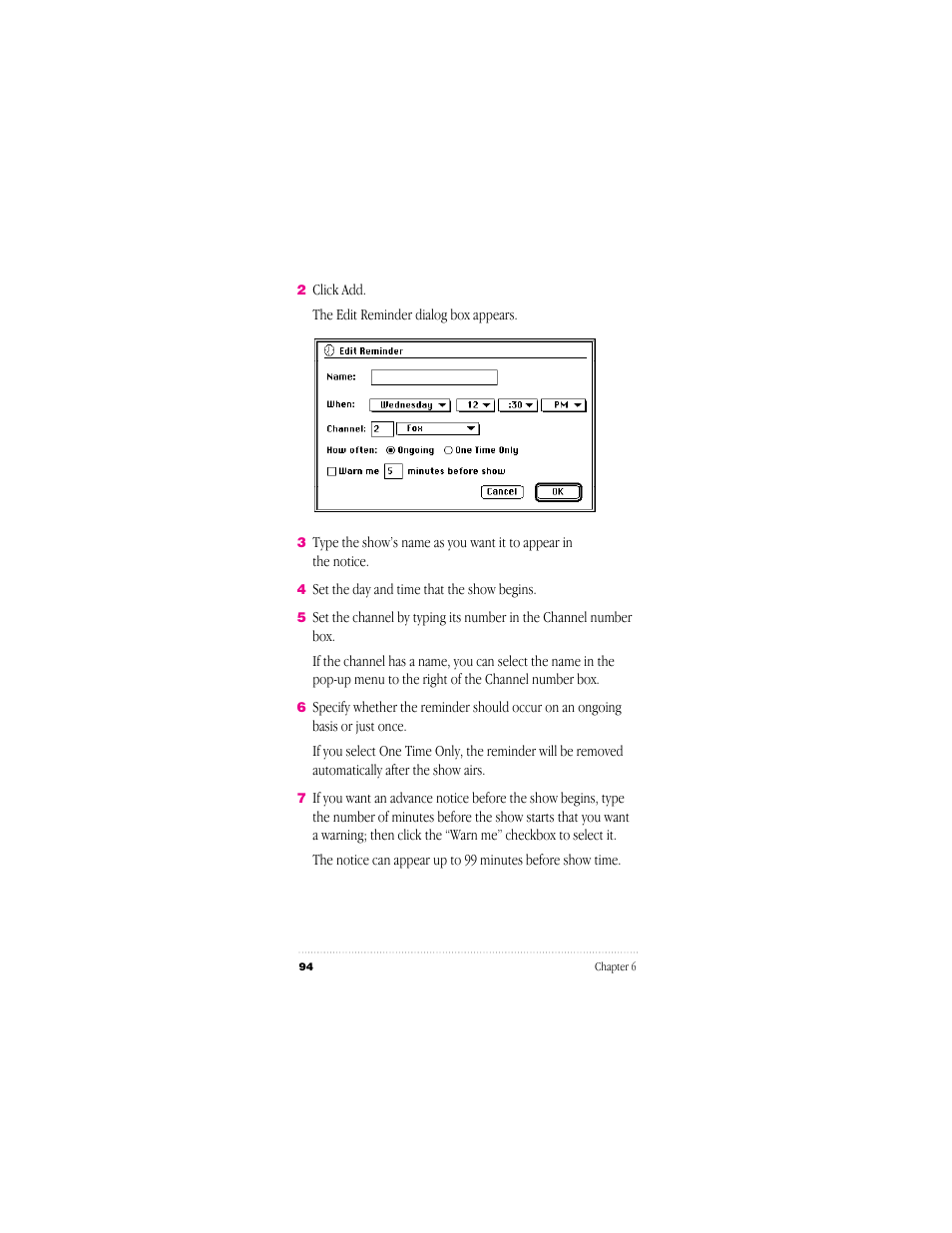 2 Click Add.

The Edit Reminder dialog box appears.

Edit Reminder

Name:

When: Wednesday 12 :30 PM

Channel: 2 Fox

How often: Ongoing One Time Only

Warn me 5 minutes before show

Cancel OK

3 Type the show's name as you want it to appear in the notice.

4 Set the day and time that the show begins.

5 Set the channel by typing its number in the Channel number box.

If the channel has a name, you can select the name in the pop-up menu to the right of the Channel number box.

6 Specify whether the reminder should occur on an ongoing basis or just once.

If you select One Time Only, the reminder will be removed automatically after the show airs.

7 If you want an advance notice before the show begins, type the number of minutes before the show starts that you want a warning; then click the "Warn me" checkbox to select it.

The notice can appear up to 99 minutes before show time.

94 Chapter 6